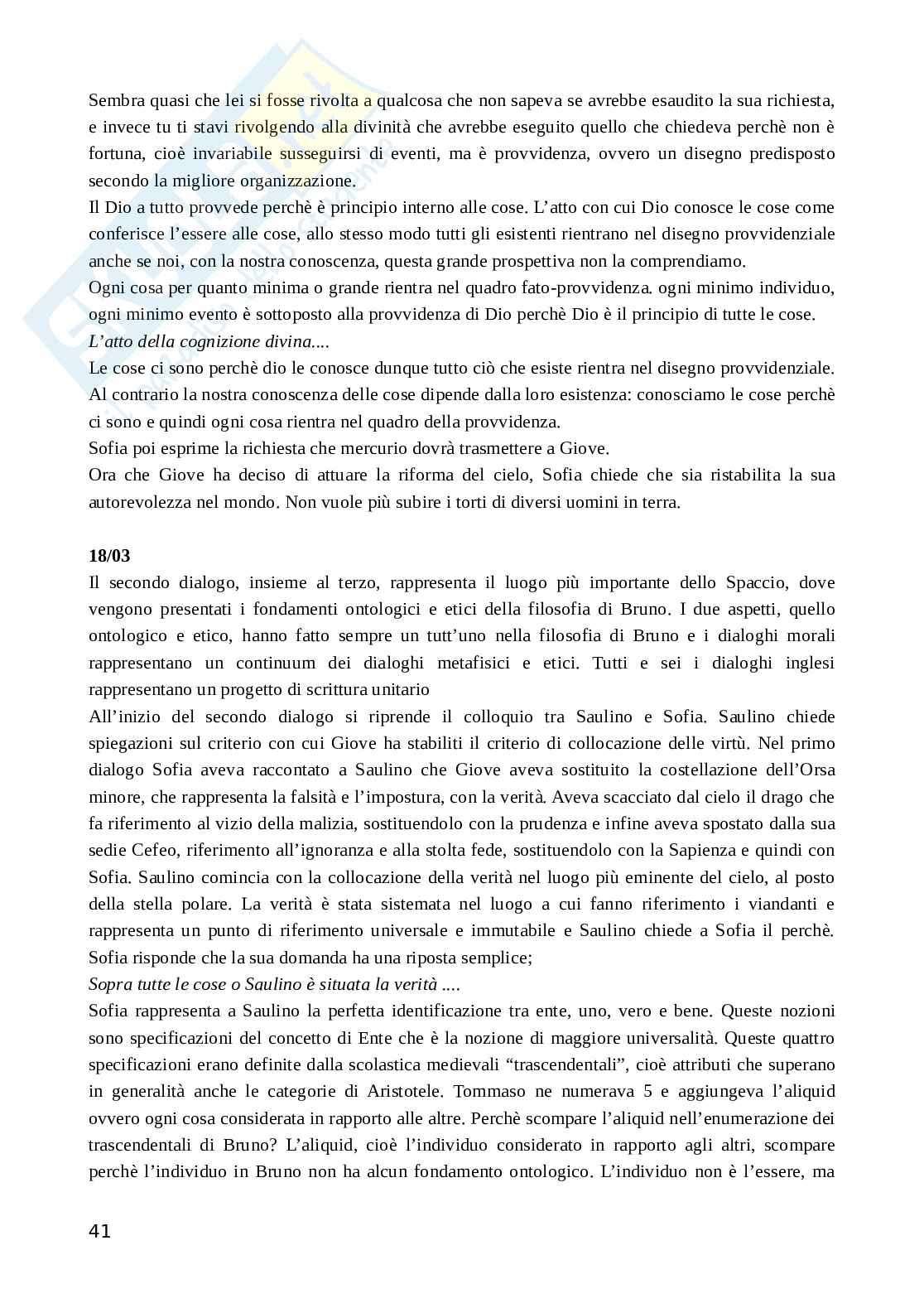 Sembra quasi che lei si fosse rivolta a qualcosa che non sapeva se avrebbe esaudito la sua richiesta, e invece tu ti stavi rivolgendo alla divinità che avrebbe eseguito quello che chiedeva perchè non è fortuna, cioè invariabile susseguirsi di eventi, ma è provvidenza, ovvero un disegno predisposto secondo la migliore organizzazione.
Il Dio a tutto provvede perchè è principio interno alle cose. L'atto con cui Dio conosce le cose come conferisce l'essere alle cose, allo stesso modo tutti gli esistenti rientrano nel disegno provvidenziale anche se noi, con la nostra conoscenza, questa grande prospettiva non la comprendiamo.
Ogni cosa per quanto minima o grande rientra nel quadro fato-provvidenza. ogni minimo individuo, ogni minimo evento è sottoposto alla provvidenza di Dio perchè Dio è il principio di tutte le cose.
L'atto della cognizione divina....
Le cose ci sono perchè dio le conosce dunque tutto ciò che esiste rientra nel disegno provvidenziale. Al contrario la nostra conoscenza delle cose dipende dalla loro esistenza: conosciamo le cose perchè ci sono e quindi ogni cosa rientra nel quadro della provvidenza.
Sofia poi esprime la richiesta che mercurio dovrà trasmettere a Giove.
Ora che Giove ha deciso di attuare la riforma del cielo, Sofia chiede che sia ristabilita la sua autorevolezza nel mondo. Non vuole più subire i torti di diversi uomini in terra.

18/03
Il secondo dialogo, insieme al terzo, rappresenta il luogo più importante dello Spaccio, dove vengono presentati i fondamenti ontologici e etici della filosofia di Bruno. I due aspetti, quello ontologico e etico, hanno fatto sempre un tutt'uno nella filosofia di Bruno e i dialoghi morali rappresentano un continuum dei dialoghi metafisici e etici. Tutti e sei i dialoghi inglesi rappresentano un progetto di scrittura unitario
All'inizio del secondo dialogo si riprende il colloquio tra Saulino e Sofia. Saulino chiede spiegazioni sul criterio con cui Giove ha stabiliti il criterio di collocazione delle virtù. Nel primo dialogo Sofia aveva raccontato a Saulino che Giove aveva sostituito la costellazione dell'Orsa minore, che rappresenta la falsità e l'impostura, con la verità. Aveva scacciato dal cielo il drago che fa riferimento al vizio della malizia, sostituendolo con la prudenza e infine aveva spostato dalla sua sedie Cefeo, riferimento all'ignoranza e alla stolta fede, sostituendolo con la Sapienza e quindi con Sofia. Saulino comincia con la collocazione della verità nel luogo più eminente del cielo, al posto della stella polare. La verità è stata sistemata nel luogo a cui fanno riferimento i viandanti e rappresenta un punto di riferimento universale e immutabile e Saulino chiede a Sofia il perchè. Sofia risponde che la sua domanda ha una riposta semplice;
Sopra tutte le cose o Saulino è situata la verità ....
Sofia rappresenta a Saulino la perfetta identificazione tra ente, uno, vero e bene. Queste nozioni sono specificazioni del concetto di Ente che è la nozione di maggiore universalità. Queste quattro specificazioni erano definite dalla scolastica medievali "trascendentali", cioè attributi che superano in generalità anche le categorie di Aristotele. Tommaso ne numerava 5 e aggiungeva l'aliquid ovvero ogni cosa considerata in rapporto alle altre. Perchè scompare l'aliquid nell'enumerazione dei trascendentali di Bruno? L'aliquid, cioè l'individuo considerato in rapporto agli altri, scompare perchè l'individuo in Bruno non ha alcun fondamento ontologico. L'individuo non è l'essere, ma

41